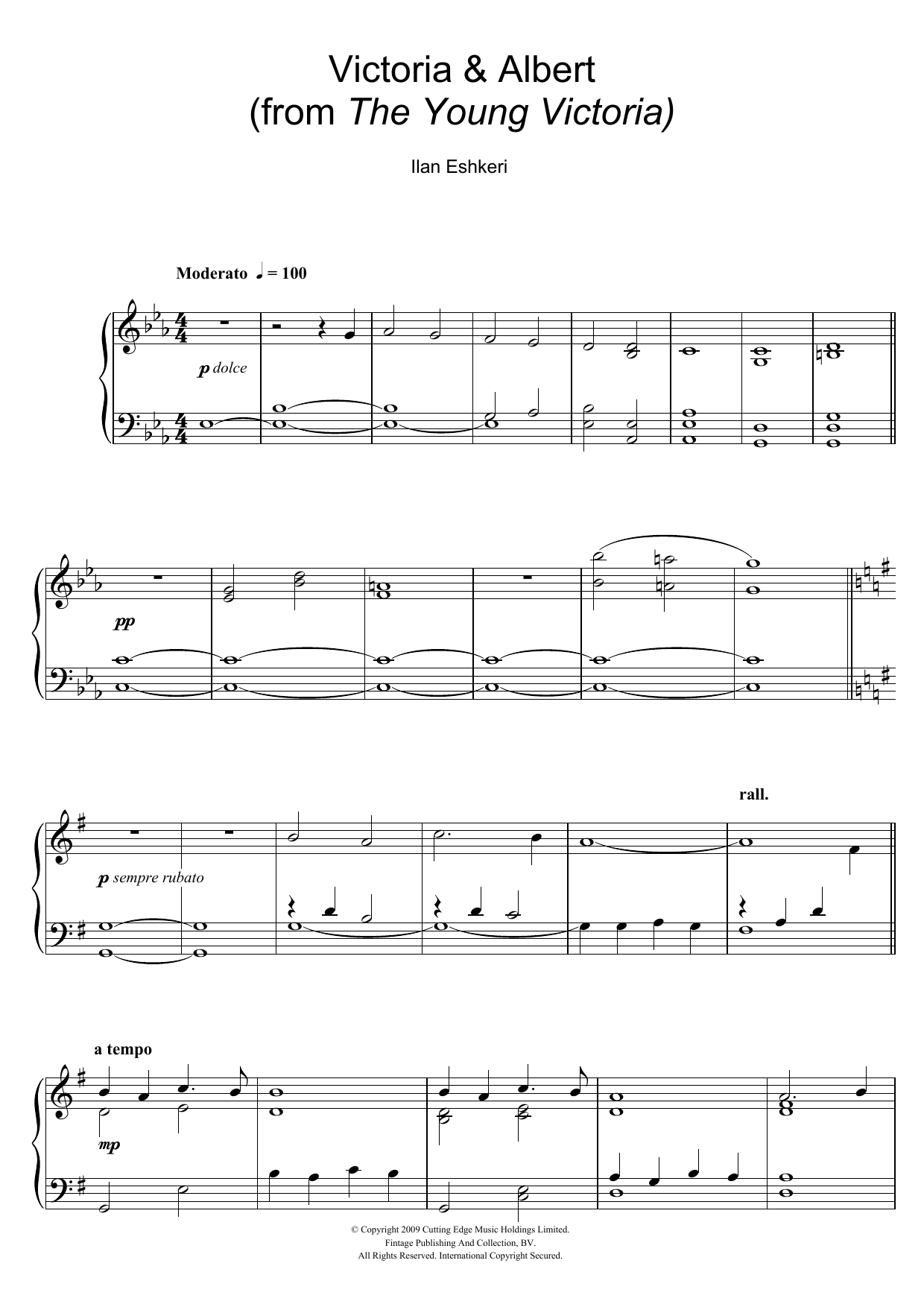 Victoria & Albert
(from The Young Victoria)

Ilan Eshkeri

Moderato ♩ = 100

p dolce

pp

rall.

p sempre rubato

a tempo

mp

© Copyright 2009 Cutting Edge Music Holdings Limited.
Fintage Publishing And Collection, BV.
All Rights Reserved. International Copyright Secured.